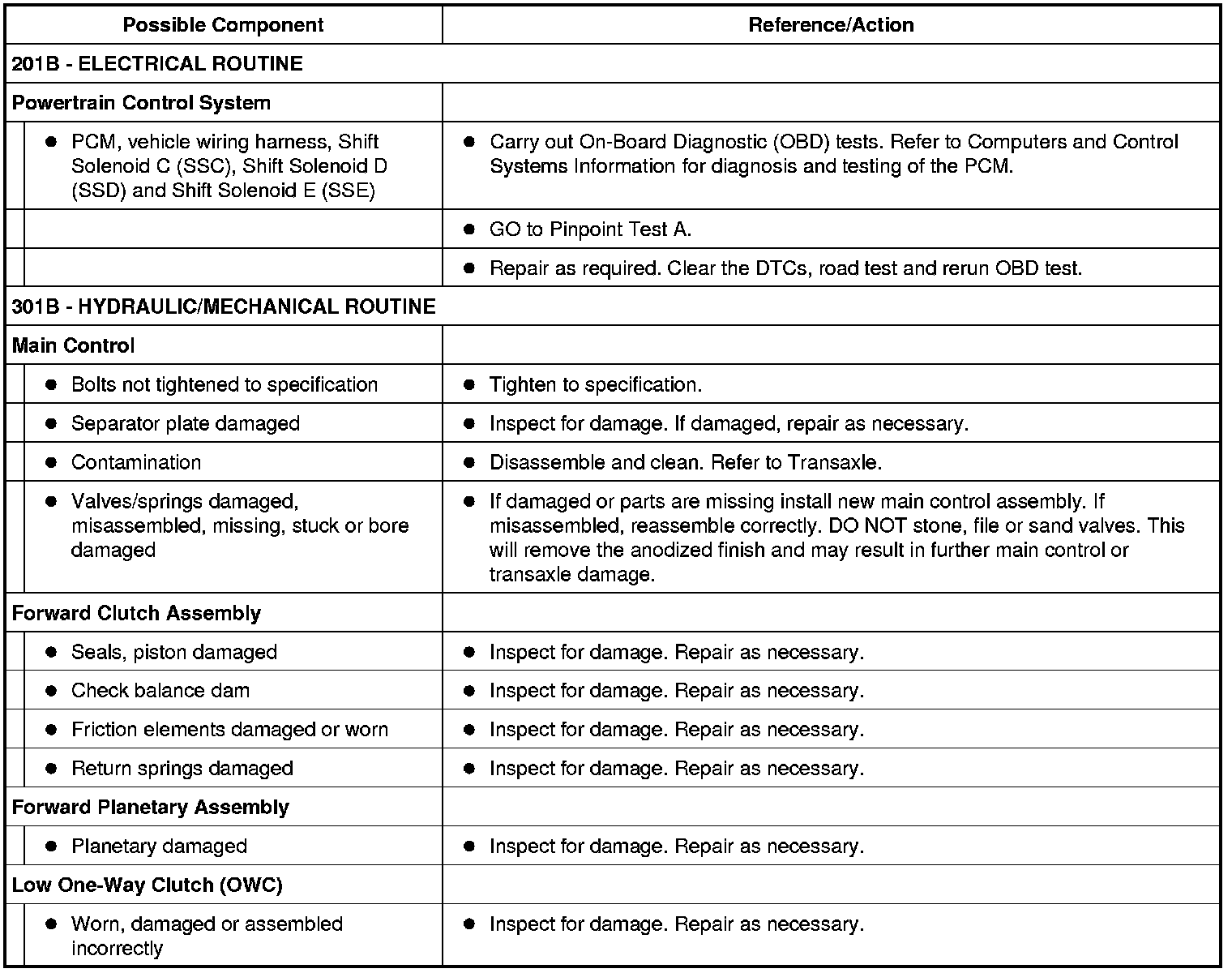 | Possible Component | Reference/Action |
|---|---|
| 201B - ELECTRICAL ROUTINE | |
| Powertrain Control System | |
| • PCM, vehicle wiring harness, Shift Solenoid C (SSC), Shift Solenoid D (SSD) and Shift Solenoid E (SSE) | • Carry out On-Board Diagnostic (OBD) tests. Refer to Computers and Control Systems Information for diagnosis and testing of the PCM. |
| | • GO to Pinpoint Test A. |
| | • Repair as required. Clear the DTCs, road test and rerun OBD test. |
| 301B - HYDRAULIC/MECHANICAL ROUTINE | |
| Main Control | |
| • Bolts not tightened to specification | • Tighten to specification. |
| • Separator plate damaged | • Inspect for damage. If damaged, repair as necessary. |
| • Contamination | • Disassemble and clean. Refer to Transaxle. |
| • Valves/springs damaged, misassembled, missing, stuck or bore damaged | • If damaged or parts are missing install new main control assembly. If misassembled, reassemble correctly. DO NOT stone, file or sand valves. This will remove the anodized finish and may result in further main control or transaxle damage. |
| Forward Clutch Assembly | |
| • Seals, piston damaged | • Inspect for damage. Repair as necessary. |
| • Check balance dam | • Inspect for damage. Repair as necessary. |
| • Friction elements damaged or worn | • Inspect for damage. Repair as necessary. |
| • Return springs damaged | • Inspect for damage. Repair as necessary. |
| Forward Planetary Assembly | |
| • Planetary damaged | • Inspect for damage. Repair as necessary. |
| Low One-Way Clutch (OWC) | |
| • Worn, damaged or assembled incorrectly | • Inspect for damage. Repair as necessary. |